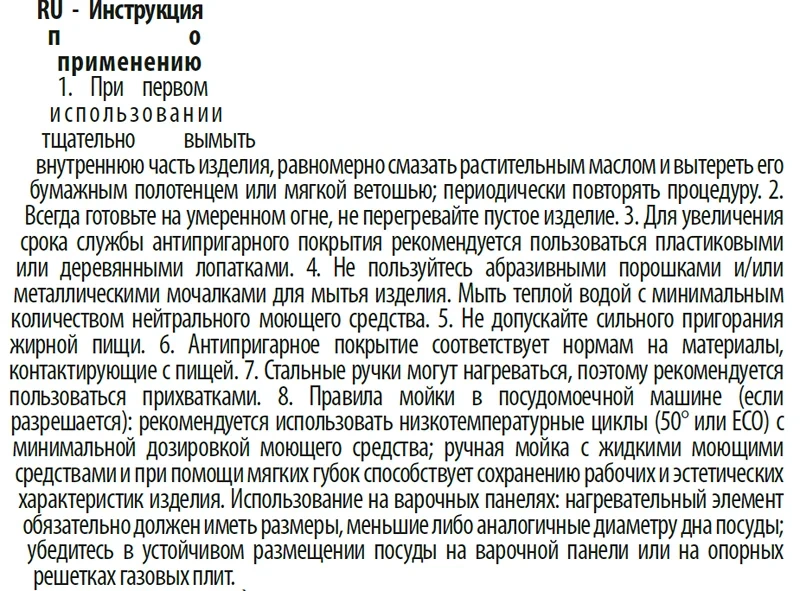 RU - Инструкция по применению

1. При первом использовании тщательно вымыть внутреннюю часть изделия, равномерно смазать растительным маслом и вытереть его бумажным полотенцем или мягкой ветошью; периодически повторять процедуру. 2. Всегда готовьте на умеренном огне, не перегревайте пустое изделие. 3. Для увеличения срока службы антипригарного покрытия рекомендуется пользоваться пластиковыми или деревянными лопатками. 4. Не пользуйтесь абразивными порошками и/или металлическими мочалками для мытья изделия. Мыть теплой водой с минимальным количеством нейтрального моющего средства. 5. Не допускайте сильного пригорания жирной пищи. 6. Антипригарное покрытие соответствует нормам на материалы, контактирующие с пищей. 7. Стальные ручки могут нагреваться, поэтому рекомендуется пользоваться прихватками. 8. Правила мойки в посудомоечной машине (если разрешается): рекомендуется использовать низкотемпературные циклы (50° или ECO) с минимальной дозировкой моющего средства; ручная мойка с жидкими моющими средствами и при помощи мягких губок способствует сохранению рабочих и эстетических характеристик изделия. Использование на варочных панелях: нагревательный элемент обязательно должен иметь размеры, меньшие либо аналогичные диаметру дна посуды; убедитесь в устойчивом размещении посуды на варочной панели или на опорных решетках газовых плит.